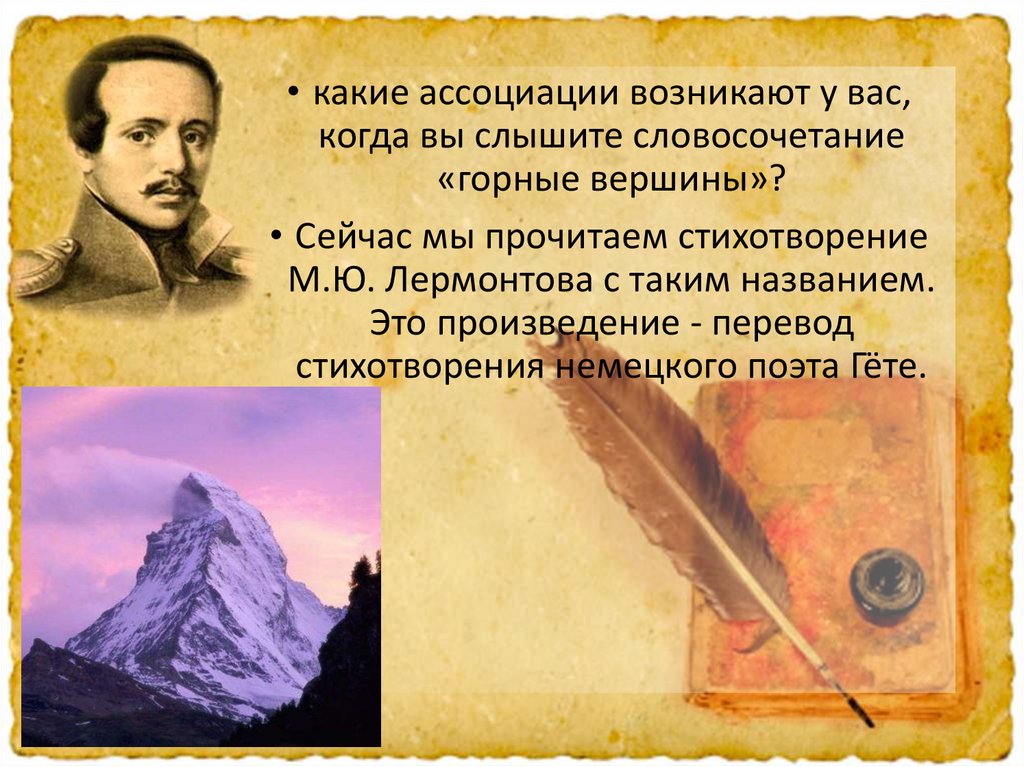 • какие ассоциации возникают у вас, когда вы слышите словосочетание «горные вершины»?

• Сейчас мы прочитаем стихотворение М.Ю. Лермонтова с таким названием. Это произведение - перевод стихотворения немецкого поэта Гёте.